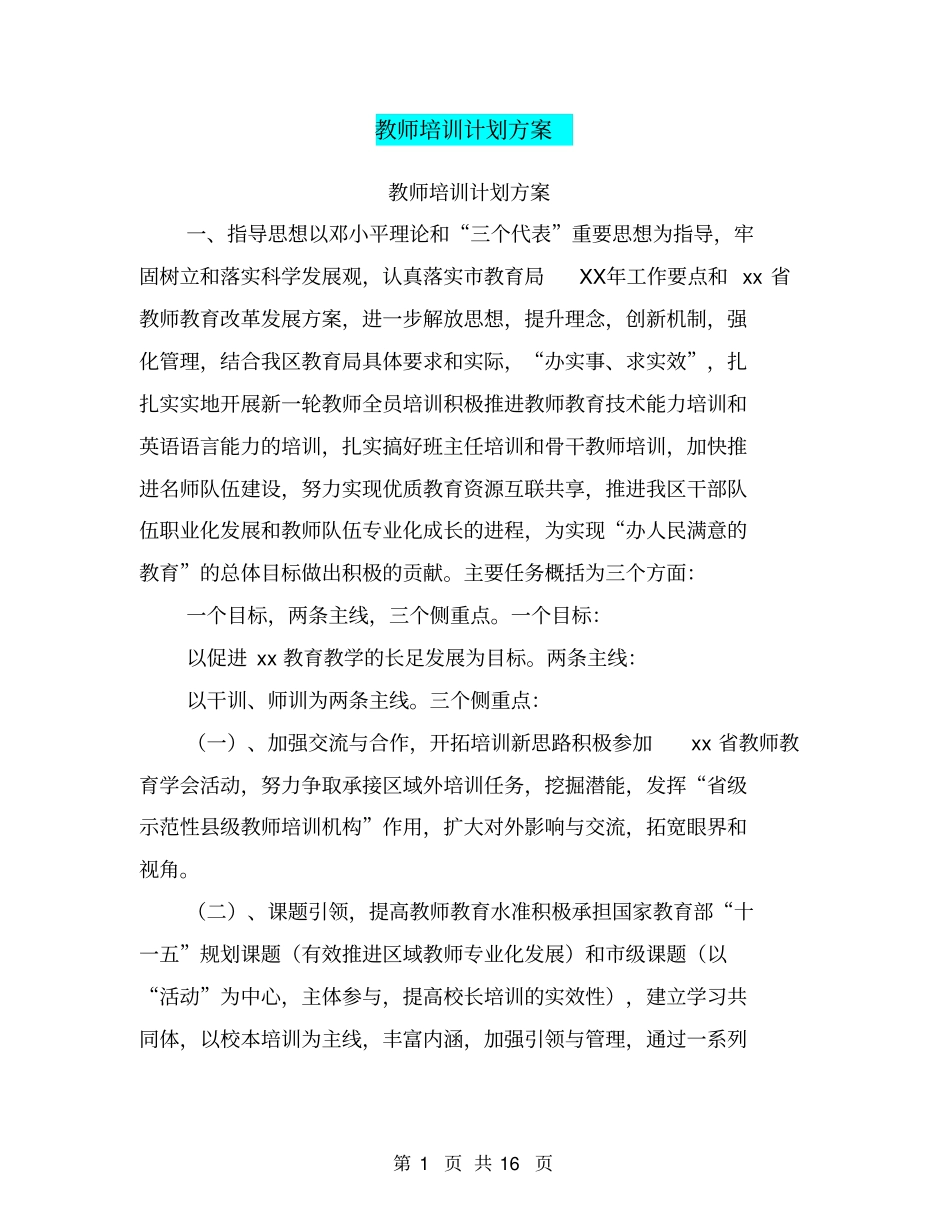 教师培训计划方案

教师培训计划方案

一、指导思想以邓小平理论和“三个代表”重要思想为指导，牢固树立和落实科学发展观，认真落实市教育局 XX年工作要点和 xx 省教师教育改革发展方案，进一步解放思想，提升理念，创新机制，强化管理，结合我区教育局具体要求和实际，“办实事、求实效”，扎扎实实地开展新一轮教师全员培训积极推进教师教育技术能力培训和英语语言能力的培训，扎实搞好班主任培训和骨干教师培训，加快推进名师队伍建设，努力实现优质教育资源互联共享，推进我区干部队伍职业化发展和教师队伍专业化成长的进程，为实现“办人民满意的教育”的总体目标做出积极的贡献。主要任务概括为三个方面:

一个目标，两条主线，三个侧重点。一个目标:

以促进 xx 教育教学的长足发展为目标。两条主线:

以干训、师训为两条主线。三个侧重点:

（一）、加强交流与合作，开拓培训新思路积极参加 xx 省教师教育学会活动，努力争取承接区域外培训任务，挖掘潜能，发挥“省级示范性县级教师培训机构”作用，扩大对外影响与交流，拓宽眼界和视角。

（二）、课题引领，提高教师教育水准积极承担国家教育部“十一五”规划课题（有效推进区域教师专业化发展）和市级课题（以“活动”为中心，主体参与，提高校长培训的实效性），建立学习共同体，以校本培训为主线，丰富内涵，加强引领与管理，通过一系列

第 1 页 共 16 页